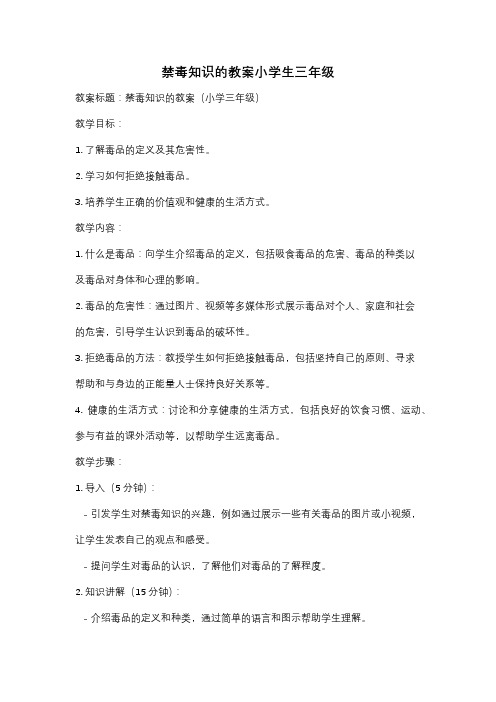 禁毒知识的教案小学生三年级

教案标题：禁毒知识的教案（小学三年级）

教学目标：

1. 了解毒品的定义及其危害性。

2. 学习如何拒绝接触毒品。

3. 培养学生正确的价值观和健康的生活方式。

教学内容：

1. 什么是毒品：向学生介绍毒品的定义，包括吸食毒品的危害、毒品的种类以及毒品对身体和心理的影响。

2. 毒品的危害性：通过图片、视频等多媒体形式展示毒品对个人、家庭和社会的危害，引导学生认识到毒品的破坏性。

3. 拒绝毒品的方法：教授学生如何拒绝接触毒品，包括坚持自己的原则、寻求帮助和与身边的正能量人士保持良好关系等。

4. 健康的生活方式：讨论和分享健康的生活方式，包括良好的饮食习惯、运动、参与有益的课外活动等，以帮助学生远离毒品。

教学步骤：

1. 导入（5 分钟）：

- 引发学生对禁毒知识的兴趣，例如通过展示一些有关毒品的图片或小视频，让学生发表自己的观点和感受。

- 提问学生对毒品的认识，了解他们对毒品的了解程度。

2. 知识讲解（15 分钟）：

- 介绍毒品的定义和种类，通过简单的语言和图示帮助学生理解。